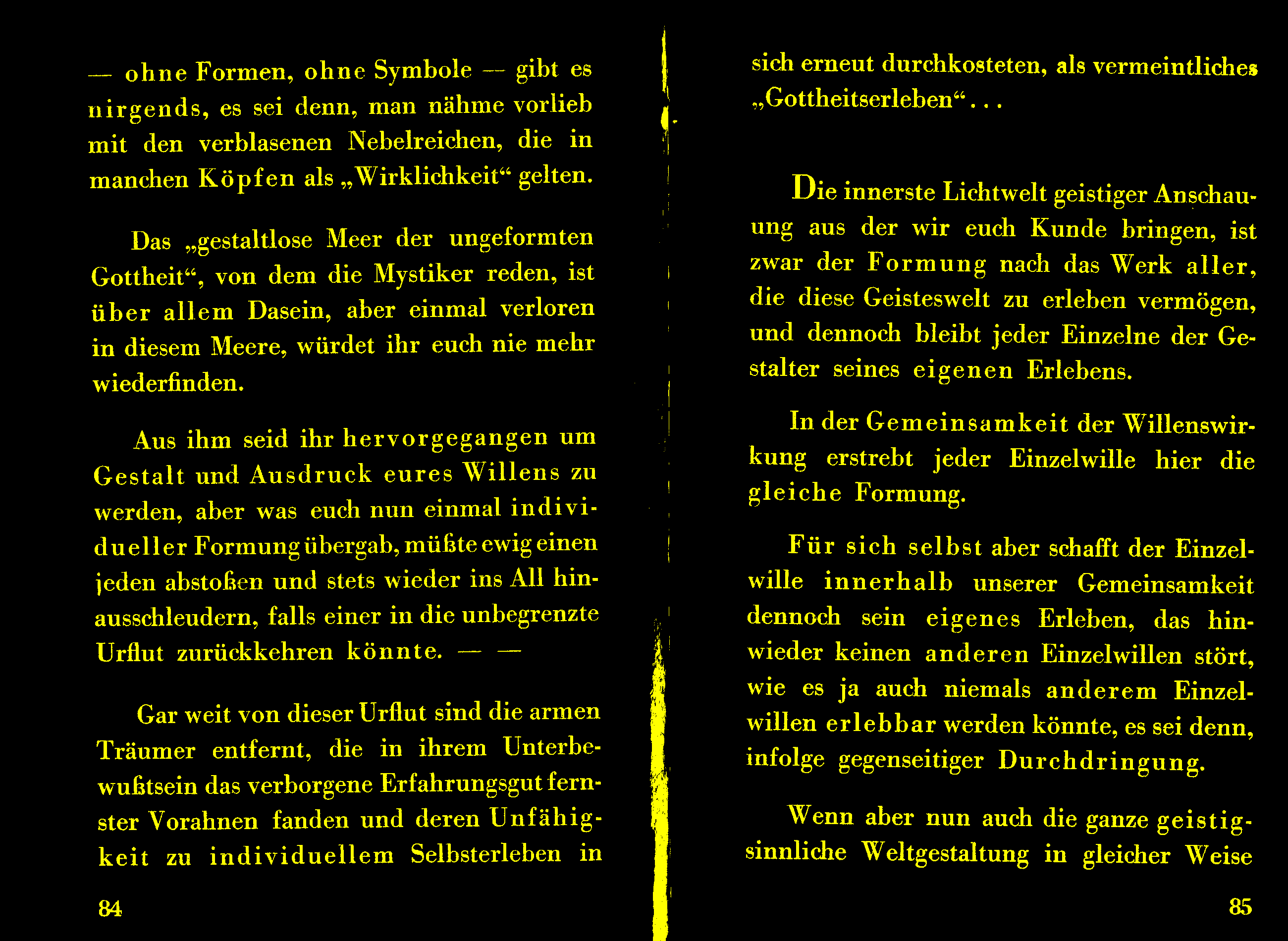 — ohne Formen, ohne Symbole — gibt es nirgends, es sei denn, man nähme vorlieb mit den verblasenen Nebelreichen, die in manchen Köpfen als „Wirklichkeit“ gelten.

Das „gestaltlose Meer der ungeformten Gottheit“, von dem die Mystiker reden, ist über allem Dasein, aber einmal verloren in diesem Meere, würdet ihr euch nie mehr wiederfinden.

Aus ihm seid ihr hervorgegangen um Gestalt und Ausdruck eures Willens zu werden, aber was euch nun einmal individueller Formung übergab, müßte ewig einen jeden abstoßen und stets wieder ins All hinausschleudern, falls einer in die unbegrenzte Urflut zurückkehren könnte. — —

Gar weit von dieser Urflut sind die armen Träumer entfernt, die in ihrem Unterbewußtsein das verborgene Erfahrungsgut fernster Vorahnen fanden und deren Unfähigkeit zu individuellem Selbsterleben in

84

sich erneut durchkosteten, als vermeintliches „Gottheitserleben“...

Die innerste Lichtwelt geistiger Anschauung aus der wir euch Kunde bringen, ist zwar der Formung nach das Werk aller, die diese Geisteswelt zu erleben vermögen, und dennoch bleibt jeder Einzelne der Gestalter seines eigenen Erlebens.

In der Gemeinsamkeit der Willenswirkung erstrebt jeder Einzelwille hier die gleiche Formung.

Für sich selbst aber schafft der Einzelwille innerhalb unserer Gemeinsamkeit dennoch sein eigenes Erleben, das hinwieder keinen anderen Einzelwillen stört, wie es ja auch niemals anderem Einzelwillen erlebbar werden könnte, es sei denn, infolge gegenseitiger Durchdringung.

Wenn aber nun auch die ganze geistig-sinnliche Weltgestaltung in gleicher Weise

85